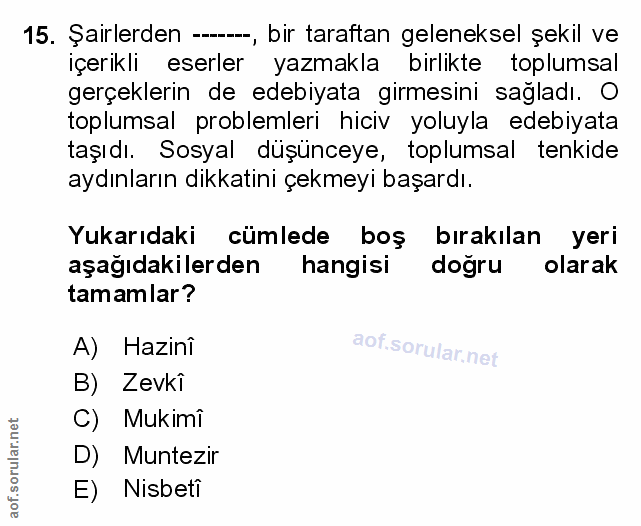 15. Şairlerden -------, bir taraftan geleneksel şekil ve içerikli eserler yazmakla birlikte toplumsal gerçeklerin de edebiyata girmesini sağladı. O toplumsal problemleri hiciv yoluyla edebiyata taşıdı. Sosyal düşünceye, toplumsal tenkide aydınların dikkatini çekmeyi başardı.

Yukarıdaki cümlede boş bırakılan yeri aşağıdakilerden hangisi doğru olarak tamamlar?

A) Hazinî
B) Zevkî
C) Mukimî
D) Muntezir
E) Nisbetî

aof.sorular.net